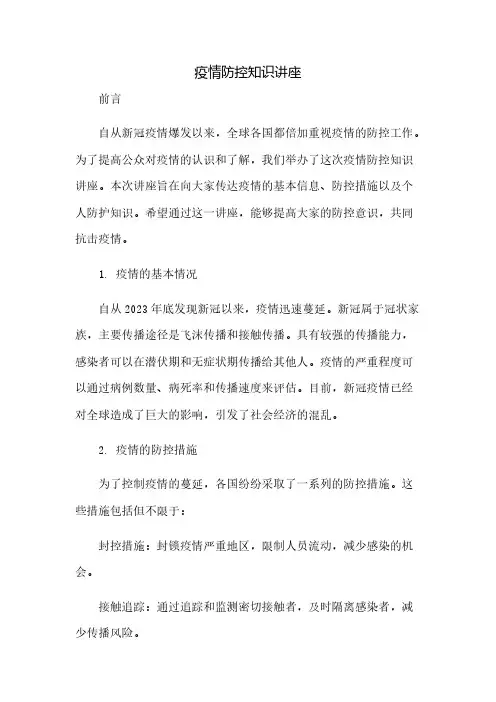 疫情防控知识讲座

前言

自从新冠疫情爆发以来，全球各国都倍加重视疫情的防控工作。为了提高公众对疫情的认识和了解，我们举办了这次疫情防控知识讲座。本次讲座旨在向大家传达疫情的基本信息、防控措施以及个人防护知识。希望通过这一讲座，能够提高大家的防控意识，共同抗击疫情。

1. 疫情的基本情况

自从2023年底发现新冠以来，疫情迅速蔓延。新冠属于冠状家族，主要传播途径是飞沫传播和接触传播。具有较强的传播能力，感染者可以在潜伏期和无症状期传播给其他人。疫情的严重程度可以通过病例数量、病死率和传播速度来评估。目前，新冠疫情已经对全球造成了巨大的影响，引发了社会经济的混乱。

2. 疫情的防控措施

为了控制疫情的蔓延，各国纷纷采取了一系列的防控措施。这些措施包括但不限于：

封控措施：封锁疫情严重地区，限制人员流动，减少感染的机会。

接触追踪：通过追踪和监测密切接触者，及时隔离感染者，减少传播风险。